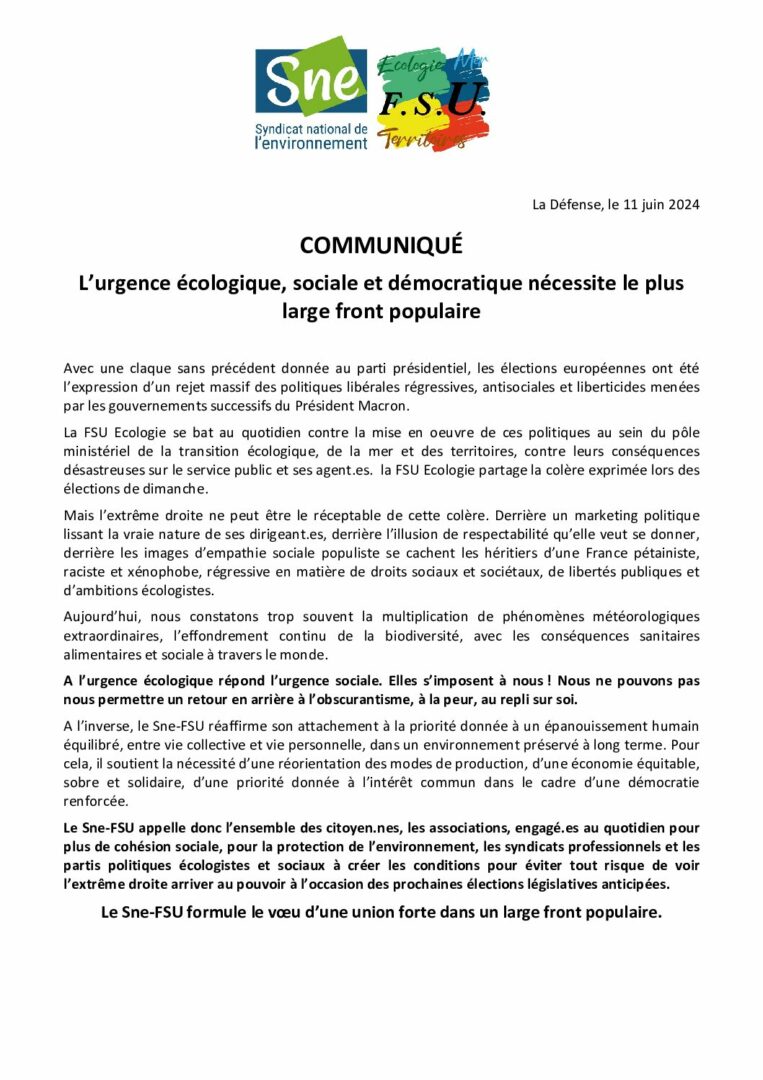 Sne
Syndicat national de l'environnement

Ecologie Mer
F.S.U.
Territoires

La Défense, le 11 juin 2024

COMMUNIQUÉ

L'urgence écologique, sociale et démocratique nécessite le plus large front populaire

Avec une claque sans précédent donnée au parti présidentiel, les élections européennes ont été l'expression d'un rejet massif des politiques libérales régressives, antisociales et liberticides menées par les gouvernements successifs du Président Macron.

La FSU Ecologie se bat au quotidien contre la mise en oeuvre de ces politiques au sein du pôle ministériel de la transition écologique, de la mer et des territoires, contre leurs conséquences désastreuses sur le service public et ses agent.es. la FSU Ecologie partage la colère exprimée lors des élections de dimanche.

Mais l'extrême droite ne peut être le réceptable de cette colère. Derrière un marketing politique lissant la vraie nature de ses dirigeant.es, derrière l'illusion de respectabilité qu'elle veut se donner, derrière les images d'empathie sociale populiste se cachent les héritiers d'une France pétainiste, raciste et xénophobe, régressive en matière de droits sociaux et sociétaux, de libertés publiques et d'ambitions écologistes.

Aujourd'hui, nous constatons trop souvent la multiplication de phénomènes météorologiques extraordinaires, l'effondrement continu de la biodiversité, avec les conséquences sanitaires alimentaires et sociale à travers le monde.

A l'urgence écologique répond l'urgence sociale. Elles s'imposent à nous ! Nous ne pouvons pas nous permettre un retour en arrière à l'obscurantisme, à la peur, au repli sur soi.

A l'inverse, le Sne-FSU réaffirme son attachement à la priorité donnée à un épanouissement humain équilibré, entre vie collective et vie personnelle, dans un environnement préservé à long terme. Pour cela, il soutient la nécessité d'une réorientation des modes de production, d'une économie équitable, sobre et solidaire, d'une priorité donnée à l'intérêt commun dans le cadre d'une démocratie renforcée.

Le Sne-FSU appelle donc l'ensemble des citoyen.nes, les associations, engagé.es au quotidien pour plus de cohésion sociale, pour la protection de l'environnement, les syndicats professionnels et les partis politiques écologistes et sociaux à créer les conditions pour éviter tout risque de voir l'extrême droite arriver au pouvoir à l'occasion des prochaines élections législatives anticipées.

Le Sne-FSU formule le vœu d'une union forte dans un large front populaire.